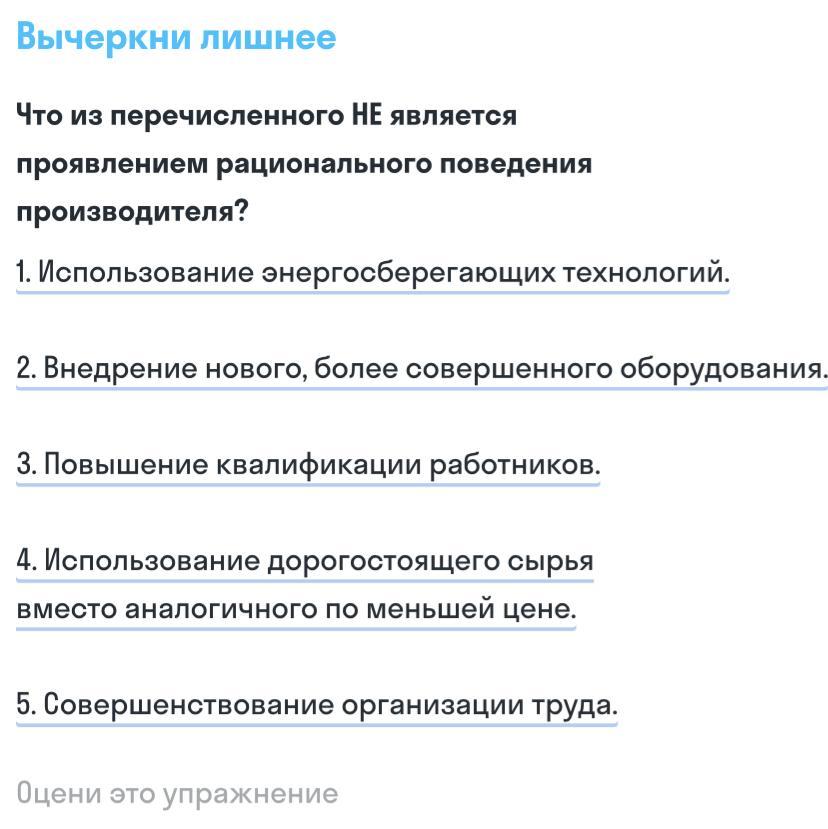 Вычеркни лишнее

Что из перечисленного НЕ является проявлением рационального поведения производителя?

1. Использование энергосберегающих технологий.

2. Внедрение нового, более совершенного оборудования.

3. Повышение квалификации работников.

4. Использование дорогостоящего сырья вместо аналогичного по меньшей цене.

5. Совершенствование организации труда.

Оцени это упражнение